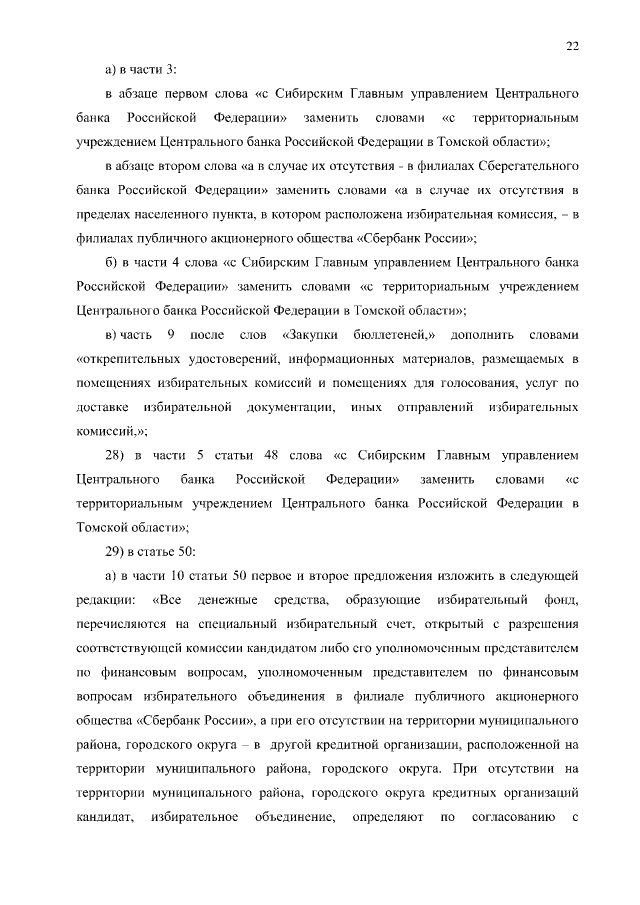 22

а) в части 3:

в абзаце первом слова «с Сибирским Главным управлением Центрального банка Российской Федерации» заменить словами «с территориальным учреждением Центрального банка Российской Федерации в Томской области»;

в абзаце втором слова «а в случае их отсутствия - в филиалах Сберегательного банка Российской Федерации» заменить словами «а в случае их отсутствия в пределах населенного пункта, в котором расположена избирательная комиссия, – в филиалах публичного акционерного общества «Сбербанк России»;

б) в части 4 слова «с Сибирским Главным управлением Центрального банка Российской Федерации» заменить словами «с территориальным учреждением Центрального банка Российской Федерации в Томской области»;

в) часть 9 после слов «Закупки бюллетеней,» дополнить словами «открепительных удостоверений, информационных материалов, размещаемых в помещениях избирательных комиссий и помещениях для голосования, услуг по доставке избирательной документации, иных отправлений избирательных комиссий,»;

28) в части 5 статьи 48 слова «с Сибирским Главным управлением Центрального банка Российской Федерации» заменить словами «с территориальным учреждением Центрального банка Российской Федерации в Томской области»;

29) в статье 50:

а) в части 10 статьи 50 первое и второе предложения изложить в следующей редакции: «Все денежные средства, образующие избирательный фонд, перечисляются на специальный избирательный счет, открытый с разрешения соответствующей комиссии кандидатом либо его уполномоченным представителем по финансовым вопросам, уполномоченным представителем по финансовым вопросам избирательного объединения в филиале публичного акционерного общества «Сбербанк России», а при его отсутствии на территории муниципального района, городского округа – в другой кредитной организации, расположенной на территории муниципального района, городского округа. При отсутствии на территории муниципального района, городского округа кредитных организаций кандидат, избирательное объединение, определяют по согласованию с